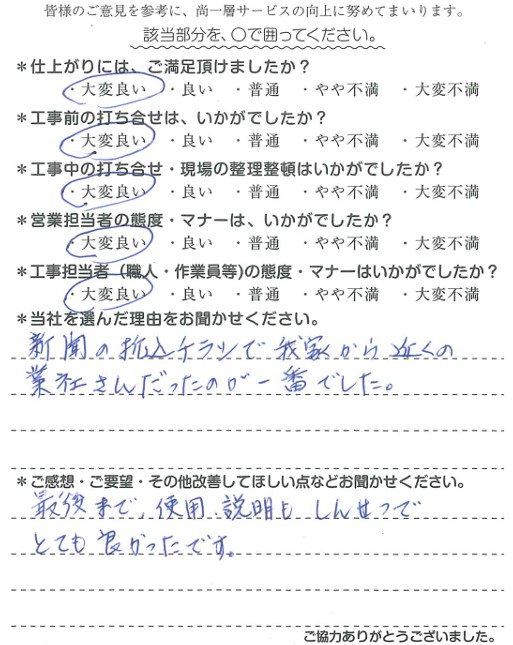 皆様のご意見を参考に、尚一層サービスの向上に努めてまいります。
該当部分を、○で囲ってください。

＊仕上がりには、ご満足頂けましたか？
・大変良い　・良い　・普通　・やや不満　・大変不満

＊工事前の打ち合せは、いかがでしたか？
・大変良い　・良い　・普通　・やや不満　・大変不満

＊工事中の打ち合せ・現場の整理整頓はいかがでしたか？
・大変良い　・良い　・普通　・やや不満　・大変不満

＊営業担当者の態度・マナーは、いかがでしたか？
・大変良い　・良い　・普通　・やや不満　・大変不満

＊工事担当者（職人・作業員等)の態度・マナーはいかがでしたか？
・大変良い　・良い　・普通　・やや不満　・大変不満

＊当社を選んだ理由をお聞かせください。
新聞の折込チラシで我家から近くの業社さんだったのが一番でした。

＊ご感想・ご要望・その他改善してほしい点などお聞かせください。
最後まで、使用、説明もしんせつでとても良かったです。

ご協力ありがとうございました。